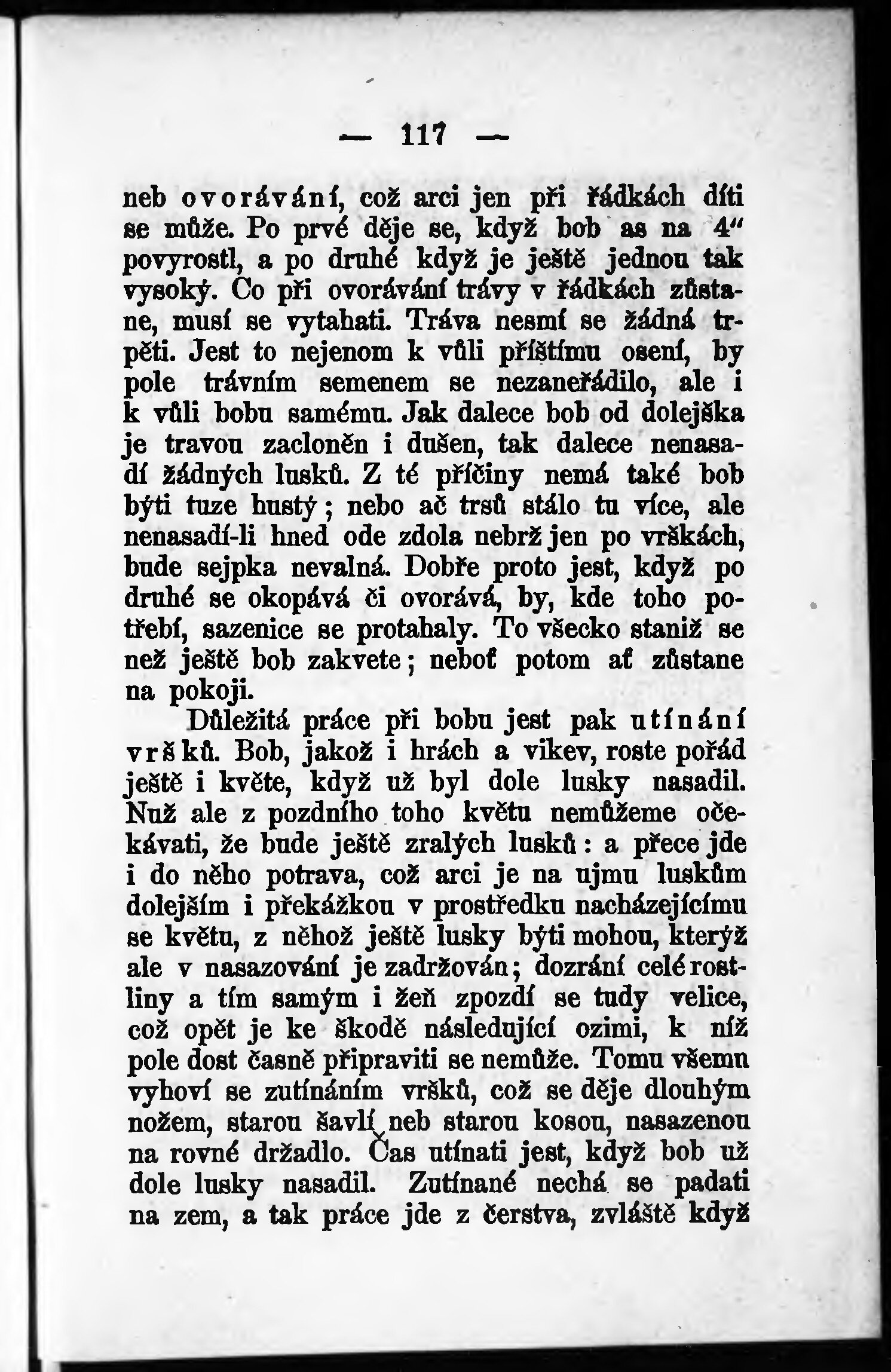 — 117 —

neb ovorávání, což arci jen při řádkách díti se může. Po prvé děje se, když bob as na 4" povyrostl, a po druhé když je ještě jednou tak vysoký. Co při ovorávání trávy v řádkách zůstane, musí se vytahati. Tráva nesmí se žádná trpěti. Jest to nejenom k vůli příštímu osení, by pole trávním semenem se nezaneřádilo, ale i k vůli bobu samému. Jak dalece bob od dolejška je travou zacloněn i dušen, tak dalece nenasadí žádných lusků. Z té příčiny nemá také bob býti tuze hustý; nebo ač trsů stálo tu více, ale nenasadí-li hned ode zdola nebrž jen po vrškách, bude sejpka nevalná. Dobře proto jest, když po druhé se okopává či ovorává, by, kde toho potřebí, sazenice se protahaly. To všecko staniž se než ještě bob zakvete; neboť potom ať zůstane na pokoji.

Důležitá práce při bobu jest pak utínání vršků. Bob, jakož i hrách a vikev, roste pořád ještě i květe, když už byl dole lusky nasadil. Nuž ale z pozdního toho květu nemůžeme očekávati, že bude ještě zralých lusků: a přece jde i do něho potrava, což arci je na ujmu luskům dolejším i překážkou v prostředku nacházejícímu se květu, z něhož ještě lusky býti mohou, kterýž ale v nasazování je zadržován; dozrání celé rostliny a tím samým i žeň zpozdí se tudy velice, což opět je ke škodě následující ozimi, k níž pole dost časně připraviti se nemůže. Tomu všemu vyhoví se zutínáním vršků, což se děje dlouhým nožem, starou šavlí neb starou kosou, nasazenou na rovné držadlo. Čas utínati jest, když bob už dole lusky nasadil. Zutínané nechá se padati na zem, a tak práce jde z čerstva, zvláště když